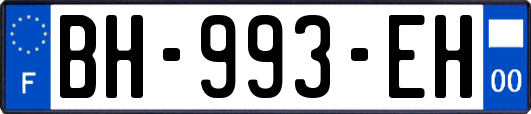 F

BH-993-EH

00